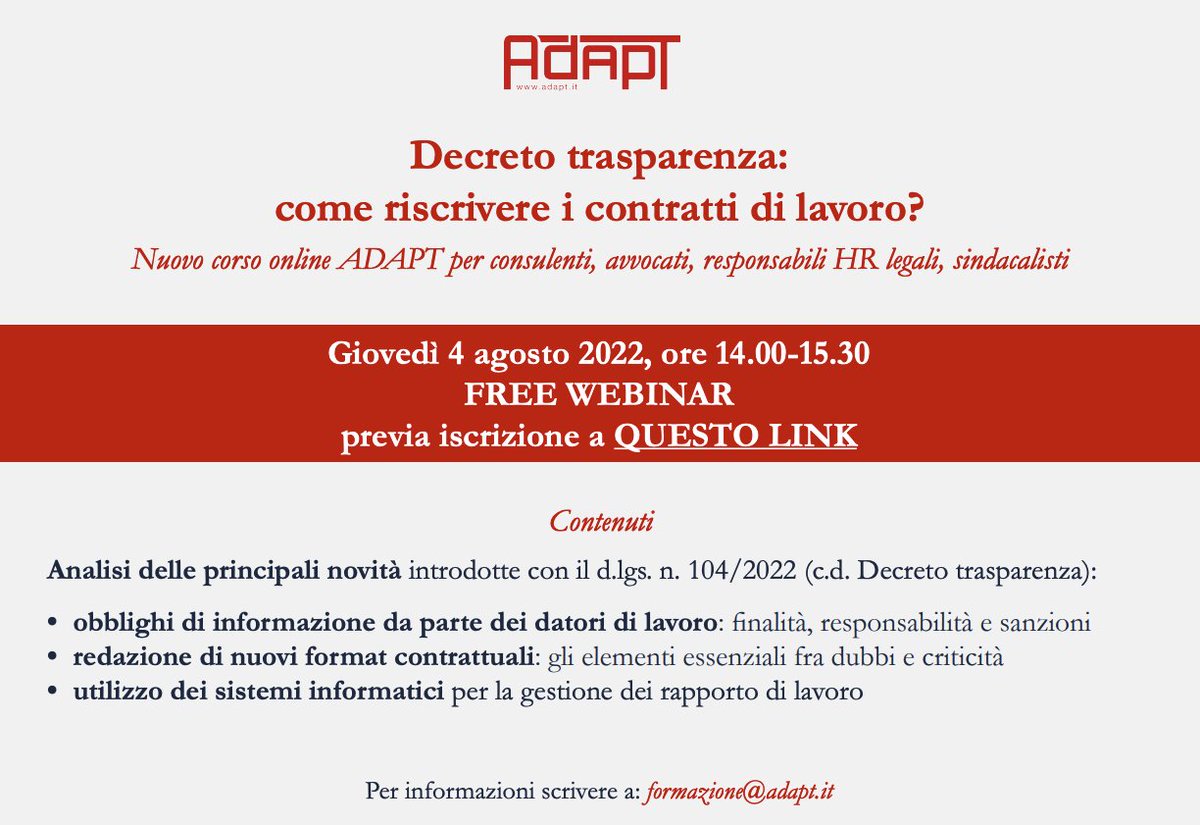 ADAPT
www.adapt.it

Decreto trasparenza:
come riscrivere i contratti di lavoro?

Nuovo corso online ADAPT per consulenti, avvocati, responsabili HR legali, sindacalisti

Giovedì 4 agosto 2022, ore 14.00-15.30
FREE WEBINAR
previa iscrizione a QUESTO LINK

Contenuti

Analisi delle principali novità introdotte con il d.lgs. n. 104/2022 (c.d. Decreto trasparenza):

• obblighi di informazione da parte dei datori di lavoro: finalità, responsabilità e sanzioni
• redazione di nuovi format contrattuali: gli elementi essenziali fra dubbi e criticità
• utilizzo dei sistemi informatici per la gestione dei rapporto di lavoro

Per informazioni scrivere a: formazione@adapt.it